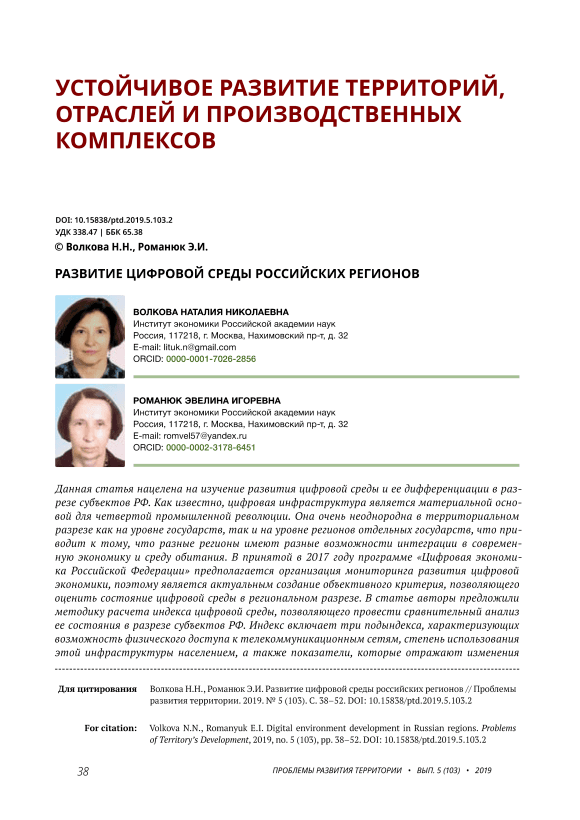 УСТОЙЧИВОЕ РАЗВИТИЕ ТЕРРИТОРИЙ, ОТРАСЛЕЙ И ПРОИЗВОДСТВЕННЫХ КОМПЛЕКСОВ

DOI: 10.15838/ptd.2019.5.103.2
УДК 338.47 | ББК 65.38
© Волкова Н.Н., Романюк Э.И.

РАЗВИТИЕ ЦИФРОВОЙ СРЕДЫ РОССИЙСКИХ РЕГИОНОВ

ВОЛКОВА НАТАЛИЯ НИКОЛАЕВНА
Институт экономики Российской академии наук
Россия, 117218, г. Москва, Нахимовский пр-т, д. 32
E-mail: lituk.n@gmail.com
ORCID: 0000-0001-7026-2856

РОМАНЮК ЭВЕЛИНА ИГОРЕВНА
Институт экономики Российской академии наук
Россия, 117218, г. Москва, Нахимовский пр-т, д. 32
E-mail: romvel57@yandex.ru
ORCID: 0000-0002-3178-6451

Данная статья нацелена на изучение развития цифровой среды и ее дифференциации в разрезе субъектов РФ. Как известно, цифровая инфраструктура является материальной основой для четвертой промышленной революции. Она очень неоднородна в территориальном разрезе как на уровне государств, так и на уровне регионов отдельных государств, что приводит к тому, что разные регионы имеют разные возможности интеграции в современную экономику и среду обитания. В принятой в 2017 году программе «Цифровая экономика Российской Федерации» предполагается организация мониторинга развития цифровой экономики, поэтому является актуальным создание объективного критерия, позволяющего оценить состояние цифровой среды в региональном разрезе. В статье авторы предложили методику расчета индекса цифровой среды, позволяющего провести сравнительный анализ ее состояния в разрезе субъектов РФ. Индекс включает три подындекса, характеризующих возможность физического доступа к телекоммуникационным сетям, степень использования этой инфраструктуры населением, а также показатели, которые отражают изменения

Для цитирования Волкова Н.Н., Романюк Э.И. Развитие цифровой среды российских регионов // Проблемы развития территории. 2019. № 5 (103). С. 38–52. DOI: 10.15838/ptd.2019.5.103.2

For citation: Volkova N.N., Romanyuk E.I. Digital environment development in Russian regions. Problems of Territory's Development, 2019, no. 5 (103), pp. 38–52. DOI: 10.15838/ptd.2019.5.103.2

38 ПРОБЛЕМЫ РАЗВИТИЯ ТЕРРИТОРИИ • ВЫП. 5 (103) • 2019